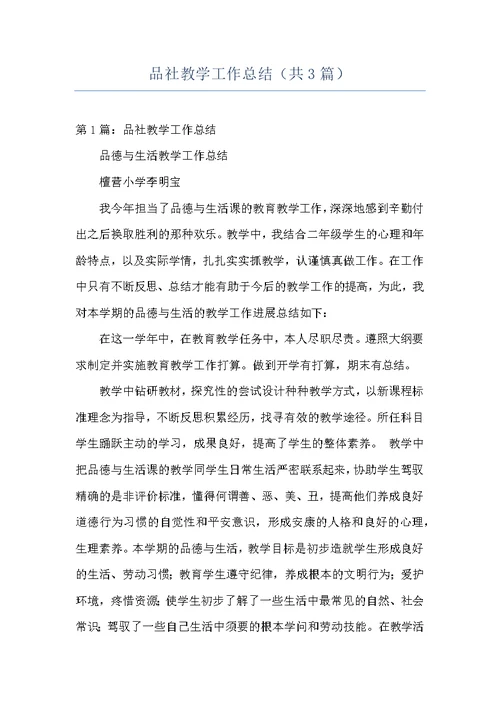 品社教学工作总结（共3篇）

第1篇：品社教学工作总结

品德与生活教学工作总结

檀营小学李明宝

我今年担当了品德与生活课的教育教学工作，深深地感到辛勤付出之后换取胜利的那种欢乐。教学中，我结合二年级学生的心理和年龄特点，以及实际学情，扎扎实实抓教学，认谨慎真做工作。在工作中只有不断反思、总结才能有助于今后的教学工作的提高，为此，我对本学期的品德与生活的教学工作进展总结如下：

在这一学年中，在教育教学任务中，本人尽职尽责。遵照大纲要求制定并实施教育教学工作打算。做到开学有打算，期末有总结。

教学中钻研教材，探究性的尝试设计种种教学方式，以新课程标准理念为指导，不断反思积累经历，找寻有效的教学途径。所任科目学生踊跃主动的学习，成果良好，提高了学生的整体素养。 教学中把品德与生活课的教学同学生日常生活严密联系起来，协助学生驾驭精确的是非评价标准，懂得何谓善、恶、美、丑，提高他们养成良好道德行为习惯的自觉性和平安意识，形成安康的人格和良好的心理，生理素养。本学期的品德与生活，教学目标是初步造就学生形成良好的生活、劳动习惯；教育学生遵守纪律，养成根本的文明行为；爱护环境，疼惜资源；使学生初步了解了一些生活中最常见的自然、社会常识；驾驭了一些自己生活中须要的根本学问和劳动技能。在教学活